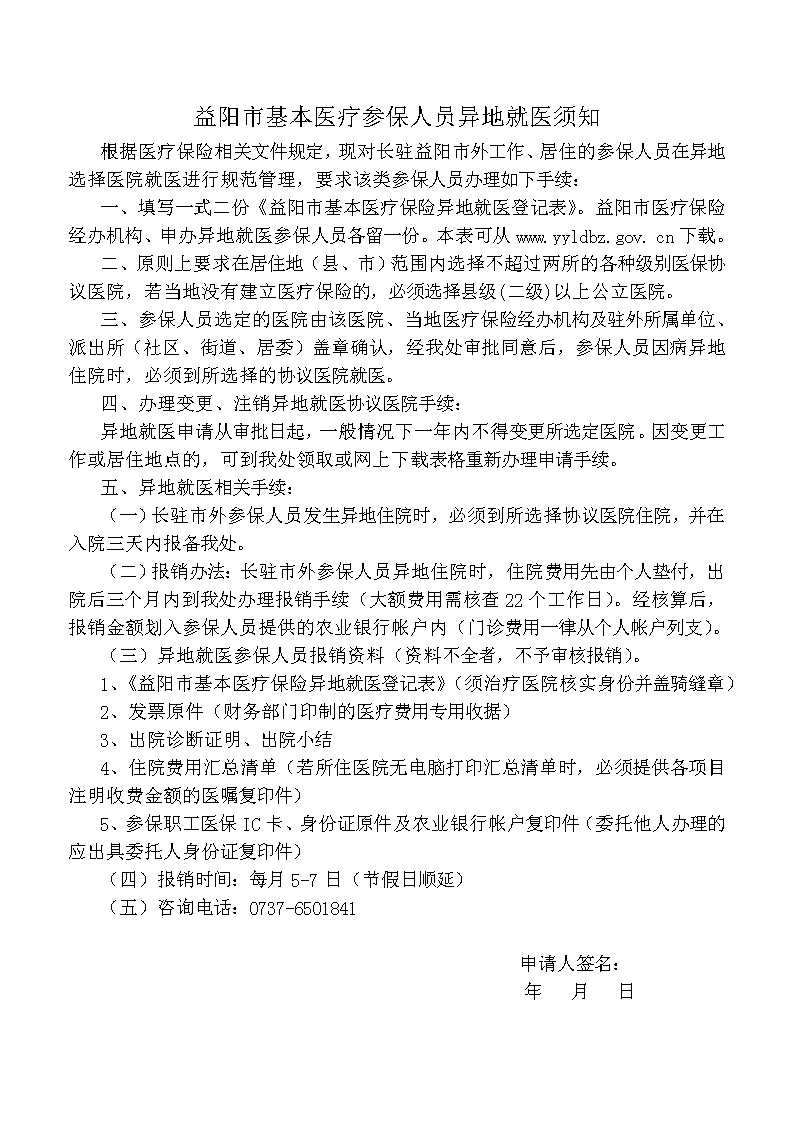 益阳市基本医疗参保人员异地就医须知

根据医疗保险相关文件规定，现对长驻益阳市外工作、居住的参保人员在异地选择医院就医进行规范管理，要求该类参保人员办理如下手续：

一、填写一式二份《益阳市基本医疗保险异地就医登记表》。益阳市医疗保险经办机构、申办异地就医参保人员各留一份。本表可从 www.yyldbz.gov.cn 下载。

二、原则上要求在居住地（县、市）范围内选择不超过两所的各种级别医保协议医院，若当地没有建立医疗保险的，必须选择县级(二级)以上公立医院。

三、参保人员选定的医院由该医院、当地医疗保险经办机构及驻外所属单位、派出所（社区、街道、居委）盖章确认，经我处审批同意后，参保人员因病异地住院时，必须到所选择的协议医院就医。

四、办理变更、注销异地就医协议医院手续：

异地就医申请从审批日起，一般情况下一年内不得变更所选定医院。因变更工作或居住地点的，可到我处领取或网上下载表格重新办理申请手续。

五、异地就医相关手续：

（一）长驻市外参保人员发生异地住院时，必须到所选择协议医院住院，并在入院三天内报备我处。

（二）报销办法：长驻市外参保人员异地住院时，住院费用先由个人垫付，出院后三个月内到我处办理报销手续（大额费用需核查 22 个工作日）。经核算后，报销金额划入参保人员提供的农业银行帐户内（门诊费用一律从个人帐户列支）。

（三）异地就医参保人员报销资料（资料不全者，不予审核报销）。

1、《益阳市基本医疗保险异地就医登记表》（须治疗医院核实身份并盖骑缝章）

2、发票原件（财务部门印制的医疗费用专用收据）

3、出院诊断证明、出院小结

4、住院费用汇总清单（若所住医院无电脑打印汇总清单时，必须提供各项目注明收费金额的医嘱复印件）

5、参保职工医保 IC 卡、身份证原件及农业银行帐户复印件（委托他人办理的应出具委托人身份证复印件）

（四）报销时间：每月 5-7 日（节假日顺延）

（五）咨询电话：0737-6501841

申请人签名：
年 月 日